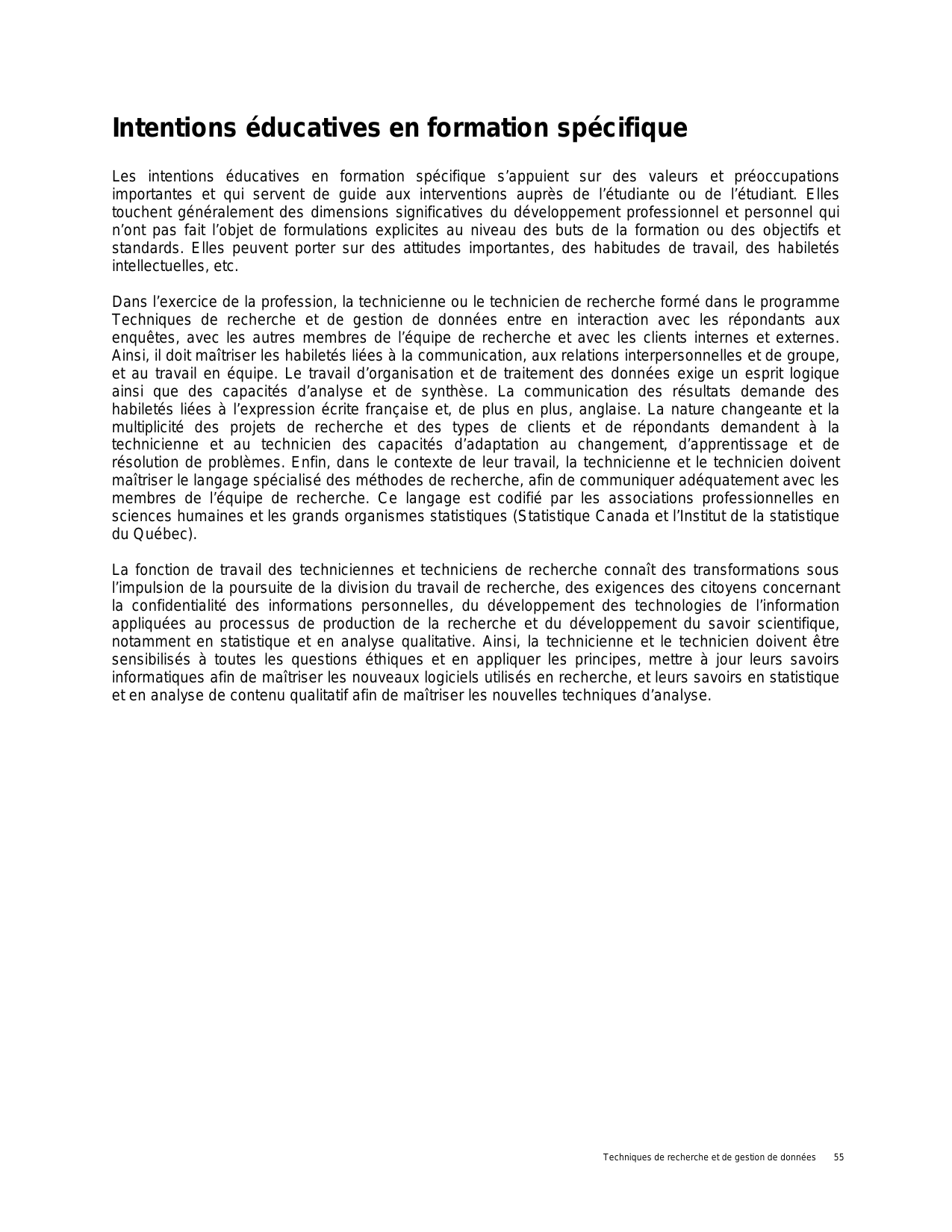 Intentions éducatives en formation spécifique

Les intentions éducatives en formation spécifique s'appuient sur des valeurs et préoccupations importantes et qui servent de guide aux interventions auprès de l'étudiante ou de l'étudiant. Elles touchent généralement des dimensions significatives du développement professionnel et personnel qui n'ont pas fait l'objet de formulations explicites au niveau des buts de la formation ou des objectifs et standards. Elles peuvent porter sur des attitudes importantes, des habitudes de travail, des habiletés intellectuelles, etc.

Dans l'exercice de la profession, la technicienne ou le technicien de recherche formé dans le programme Techniques de recherche et de gestion de données entre en interaction avec les répondants aux enquêtes, avec les autres membres de l'équipe de recherche et avec les clients internes et externes. Ainsi, il doit maîtriser les habiletés liées à la communication, aux relations interpersonnelles et de groupe, et au travail en équipe. Le travail d'organisation et de traitement des données exige un esprit logique ainsi que des capacités d'analyse et de synthèse. La communication des résultats demande des habiletés liées à l'expression écrite française et, de plus en plus, anglaise. La nature changeante et la multiplicité des projets de recherche et des types de clients et de répondants demandent à la technicienne et au technicien des capacités d'adaptation au changement, d'apprentissage et de résolution de problèmes. Enfin, dans le contexte de leur travail, la technicienne et le technicien doivent maîtriser le langage spécialisé des méthodes de recherche, afin de communiquer adéquatement avec les membres de l'équipe de recherche. Ce langage est codifié par les associations professionnelles en sciences humaines et les grands organismes statistiques (Statistique Canada et l'Institut de la statistique du Québec).

La fonction de travail des techniciennes et techniciens de recherche connaît des transformations sous l'impulsion de la poursuite de la division du travail de recherche, des exigences des citoyens concernant la confidentialité des informations personnelles, du développement des technologies de l'information appliquées au processus de production de la recherche et du développement du savoir scientifique, notamment en statistique et en analyse qualitative. Ainsi, la technicienne et le technicien doivent être sensibilisés à toutes les questions éthiques et en appliquer les principes, mettre à jour leurs savoirs informatiques afin de maîtriser les nouveaux logiciels utilisés en recherche, et leurs savoirs en statistique et en analyse de contenu qualitatif afin de maîtriser les nouvelles techniques d'analyse.

Techniques de recherche et de gestion de données 55